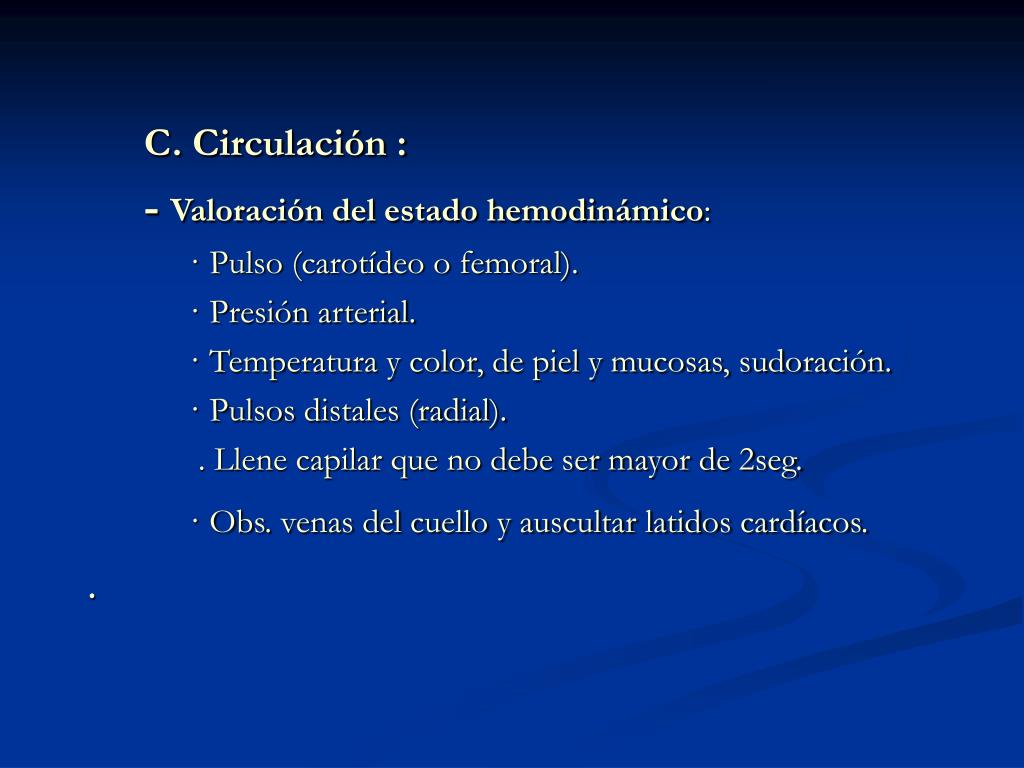 C. Circulación :

- Valoración del estado hemodinámico:

· Pulso (carotídeo o femoral).

· Presión arterial.

· Temperatura y color, de piel y mucosas, sudoración.

· Pulsos distales (radial).

. Llene capilar que no debe ser mayor de 2seg.

· Obs. venas del cuello y auscultar latidos cardíacos.

.